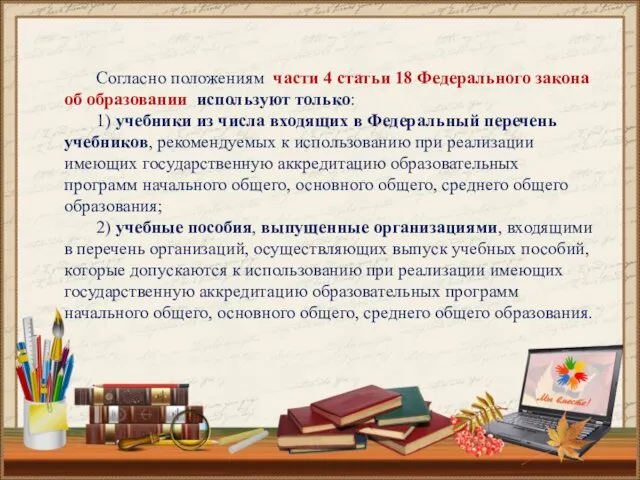 Согласно положениям части 4 статьи 18 Федерального закона об образовании используют только:

1) учебники из числа входящих в Федеральный перечень учебников, рекомендуемых к использованию при реализации имеющих государственную аккредитацию образовательных программ начального общего, основного общего, среднего общего образования;

2) учебные пособия, выпущенные организациями, входящими в перечень организаций, осуществляющих выпуск учебных пособий, которые допускаются к использованию при реализации имеющих государственную аккредитацию образовательных программ начального общего, основного общего, среднего общего образования.

Мы вместе!